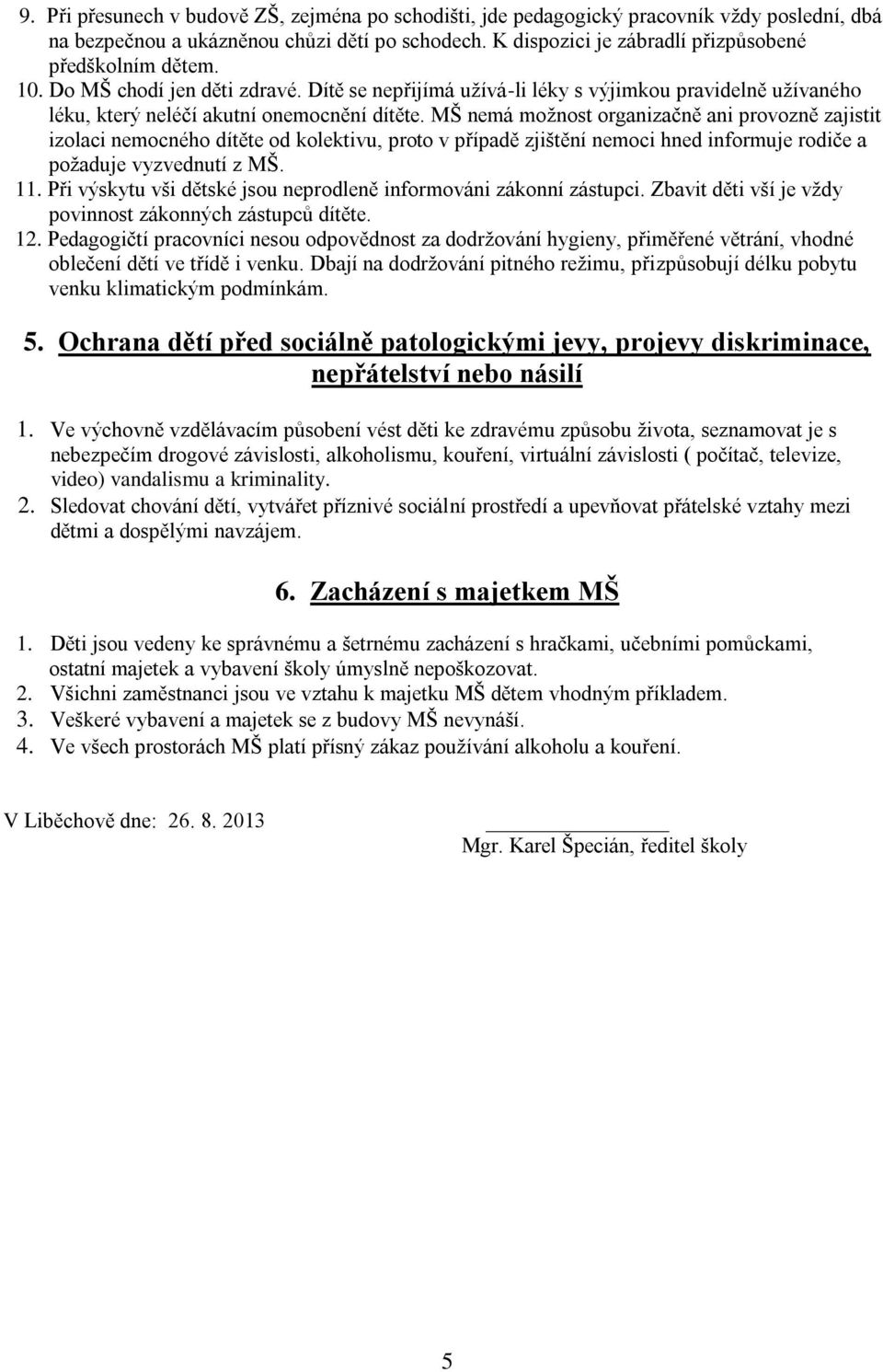 9. Při přesunech v budově ZŠ, zejména po schodišti, jde pedagogický pracovník vždy poslední, dbá na bezpečnou a ukázněnou chůzi dětí po schodech. K dispozici je zábradlí přizpůsobené předškolním dětem.
10. Do MŠ chodí jen děti zdravé. Dítě se nepřijímá užívá-li léky s výjimkou pravidelně užívaného léku, který neléčí akutní onemocnění dítěte. MŠ nemá možnost organizačně ani provozně zajistit izolaci nemocného dítěte od kolektivu, proto v případě zjištění nemoci hned informuje rodiče a požaduje vyzvednutí z MŠ.
11. Při výskytu vši dětské jsou neprodleně informováni zákonní zástupci. Zbavit děti vší je vždy povinnost zákonných zástupců dítěte.
12. Pedagogičtí pracovníci nesou odpovědnost za dodržování hygieny, přiměřené větrání, vhodné oblečení dětí ve třídě i venku. Dbají na dodržování pitného režimu, přizpůsobují délku pobytu venku klimatickým podmínkám.

5. Ochrana dětí před sociálně patologickými jevy, projevy diskriminace, nepřátelství nebo násilí

1. Ve výchovně vzdělávacím působení vést děti ke zdravému způsobu života, seznamovat je s nebezpečím drogové závislosti, alkoholismu, kouření, virtuální závislosti ( počítač, televize, video) vandalismu a kriminality.
2. Sledovat chování dětí, vytvářet příznivé sociální prostředí a upevňovat přátelské vztahy mezi dětmi a dospělými navzájem.

6. Zacházení s majetkem MŠ

1. Děti jsou vedeny ke správnému a šetrnému zacházení s hračkami, učebními pomůckami, ostatní majetek a vybavení školy úmyslně nepoškozovat.
2. Všichni zaměstnanci jsou ve vztahu k majetku MŠ dětem vhodným příkladem.
3. Veškeré vybavení a majetek se z budovy MŠ nevynáší.
4. Ve všech prostorách MŠ platí přísný zákaz používání alkoholu a kouření.

V Liběchově dne: 26. 8. 2013

Mgr. Karel Špecián, ředitel školy

5